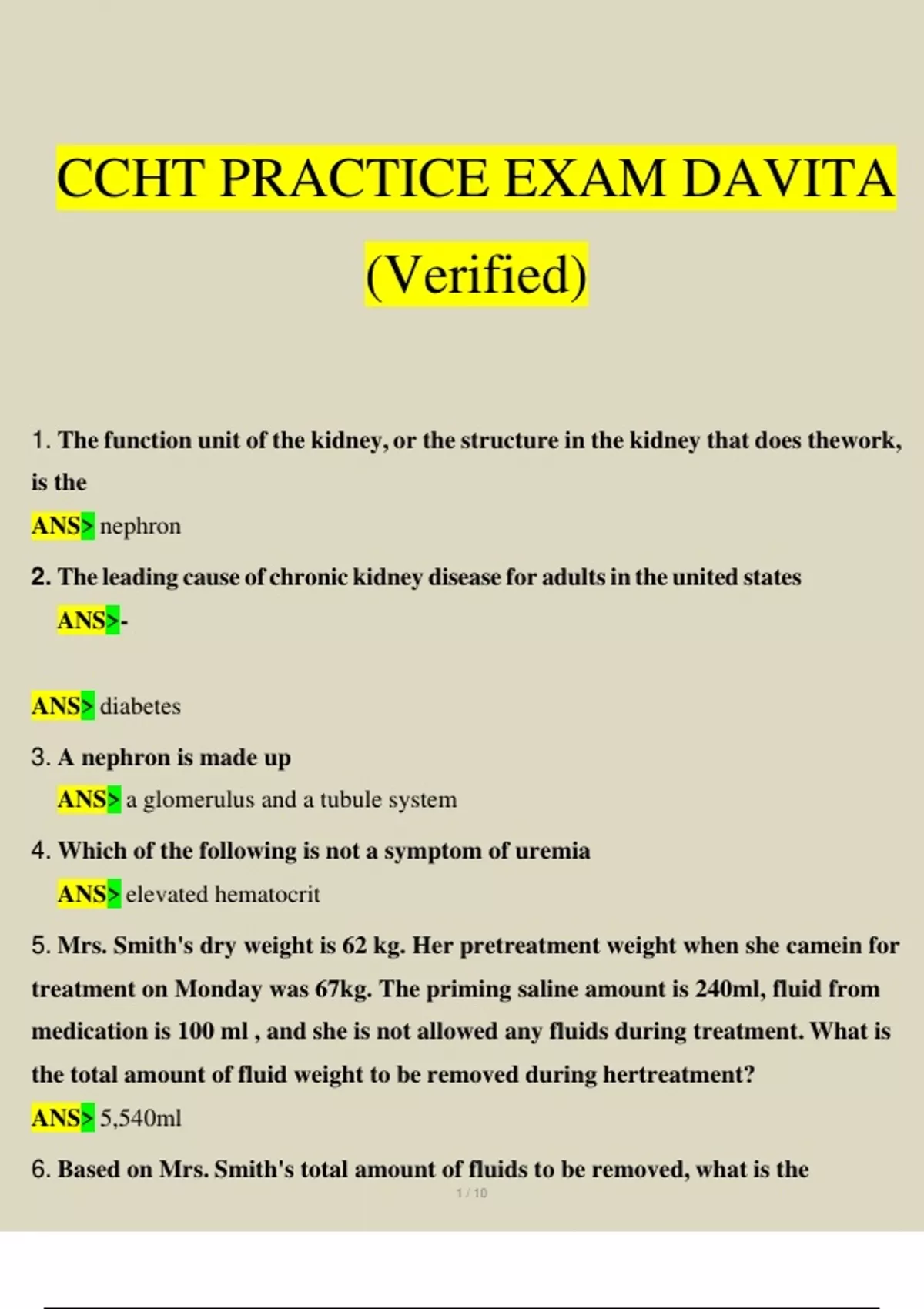 CCHT PRACTICE EXAM DAVITA (Verified)

1. The function unit of the kidney, or the structure in the kidney that does thework, is the

ANS> nephron

2. The leading cause of chronic kidney disease for adults in the united states

ANS>-

ANS> diabetes

3. A nephron is made up

ANS> a glomerulus and a tubule system

4. Which of the following is not a symptom of uremia

ANS> elevated hematocrit

5. Mrs. Smith's dry weight is 62 kg. Her pretreatment weight when she camein for treatment on Monday was 67kg. The priming saline amount is 240ml, fluid from medication is 100 ml , and she is not allowed any fluids during treatment. What is the total amount of fluid weight to be removed during hertreatment?

ANS> 5,540ml

6. Based on Mrs. Smith's total amount of fluids to be removed, what is the

1 / 10